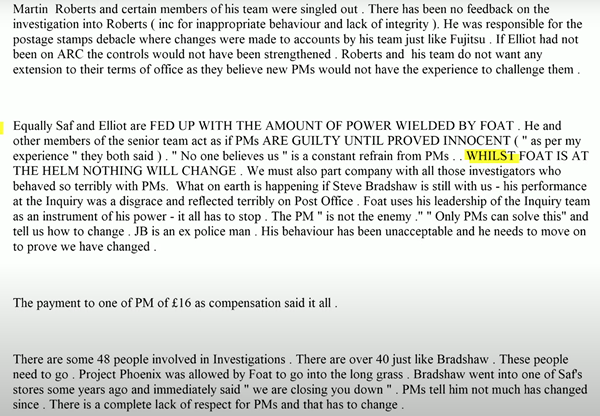 Martin Roberts and certain members of his team were singled out . There has been no feedback on the investigation into Roberts ( inc for inappropriate behaviour and lack of integrity ). He was responsible for the postage stamps debacle where changes were made to accounts by his team just like Fujitsu . If Elliot had not been on ARC the controls would not have been strengthened . Roberts and his team do not want any extension to their terms of office as they believe new PMs would not have the experience to challenge them .

Equally Saf and Elliot are FED UP WITH THE AMOUNT OF POWER WIELDED BY FOAT . He and other members of the senior team act as if PMs ARE GUILTY UNTIL PROVED INNOCENT ( " as per my experience " they both said ) . " No one believes us " is a constant refrain from PMs . . WHILST FOAT IS AT THE HELM NOTHING WILL CHANGE . We must also part company with all those investigators who behaved so terribly with PMs. What on earth is happening if Steve Bradshaw is still with us - his performance at the Inquiry was a disgrace and reflected terribly on Post Office . Foat uses his leadership of the Inquiry team as an instrument of his power - it all has to stop . The PM " is not the enemy ." " Only PMs can solve this" and tell us how to change . JB is an ex police man . His behaviour has been unacceptable and he needs to move on to prove we have changed .

The payment to one of PM of £16 as compensation said it all .

There are some 48 people involved in Investigations . There are over 40 just like Bradshaw . These people need to go . Project Phoenix was allowed by Foat to go into the long grass . Bradshaw went into one of Saf's stores some years ago and immediately said " we are closing you down " . PMs tell him not much has changed since . There is a complete lack of respect for PMs and that has to change .